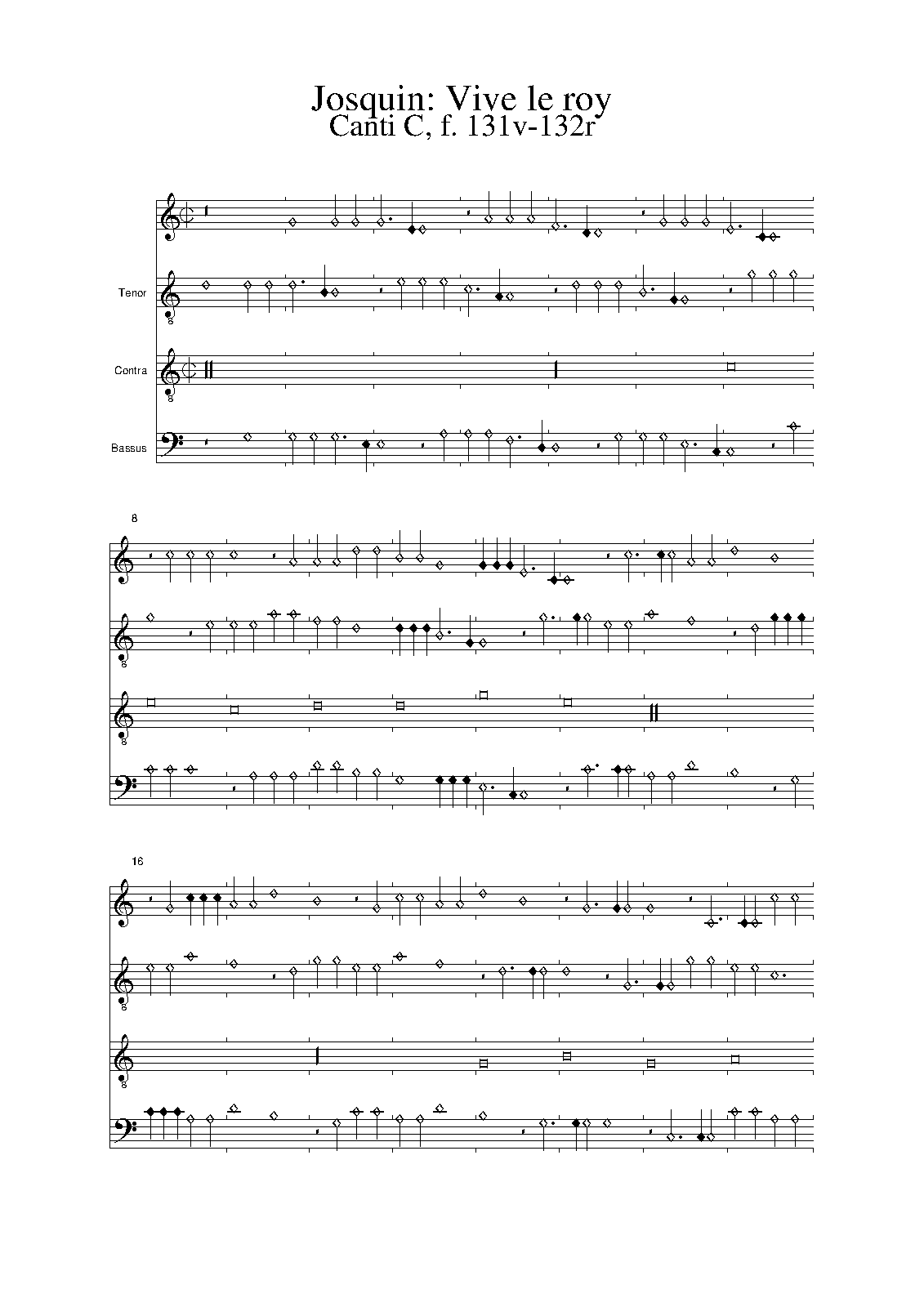 Josquin: Vive le roy
Canti C, f. 131v-132r

Tenor

Contra

Bassus

8

16